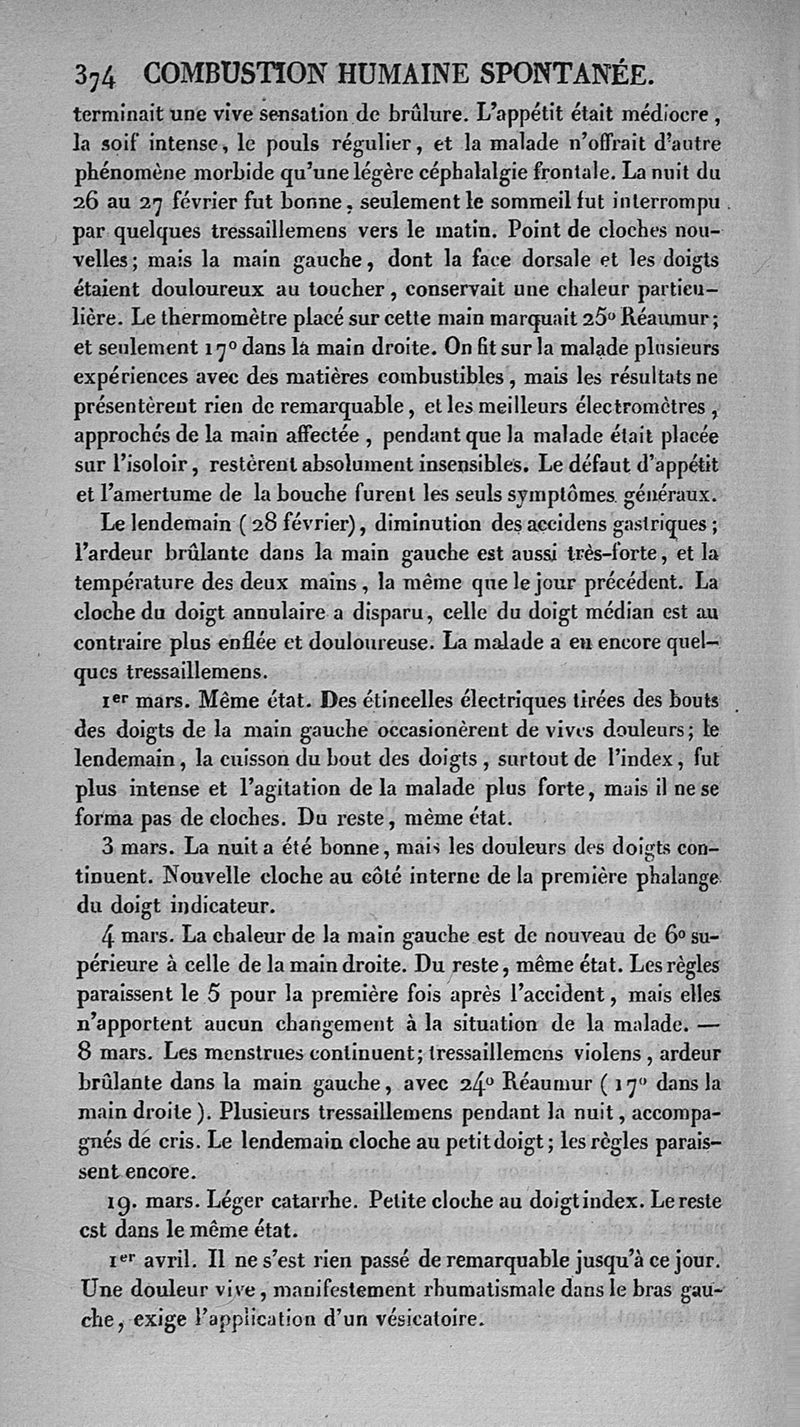 374 COMBUSTION HUMAINE SPONTANÉE.

terminait une vive sensation de brûlure. L'appétit était médiocre, la soif intense, le pouls régulier, et la malade n'offrait d'autre phénomène morbide qu'une légère céphalalgie frontale. La nuit du 26 au 27 février fut bonne, seulement le sommeil fut interrompu par quelques tressaillemens vers le matin. Point de cloches nouvelles; mais la main gauche, dont la face dorsale et les doigts étaient douloureux au toucher, conservait une chaleur particulière. Le thermomètre placé sur cette main marquait 25° Réaumur; et seulement 17° dans la main droite. On fit sur la malade plusieurs expériences avec des matières combustibles, mais les résultats ne présentèrent rien de remarquable, et les meilleurs électromètres, approchés de la main affectée, pendant que la malade était placée sur l'isoloir, restèrent absolument insensibles. Le défaut d'appétit et l'amertume de la bouche furent les seuls symptômes généraux.

Le lendemain (28 février), diminution des accidens gastriques; l'ardeur brûlante dans la main gauche est aussi très-forte, et la température des deux mains, la même que le jour précédent. La cloche du doigt annulaire a disparu, celle du doigt médian est au contraire plus enflée et douloureuse. La malade a eu encore quelques tressaillemens.

1er mars. Même état. Des étincelles électriques tirées des bouts des doigts de la main gauche occasionèrent de vives douleurs; le lendemain, la cuisson du bout des doigts, surtout de l'index, fut plus intense et l'agitation de la malade plus forte, mais il ne se forma pas de cloches. Du reste, même état.

3 mars. La nuit a été bonne, mais les douleurs des doigts continuent. Nouvelle cloche au côté interne de la première phalange du doigt indicateur.

4 mars. La chaleur de la main gauche est de nouveau de 6° supérieure à celle de la main droite. Du reste, même état. Les règles paraissent le 5 pour la première fois après l'accident, mais elles n'apportent aucun changement à la situation de la malade. — 8 mars. Les menstrues continuent; tressaillemens violens, ardeur brûlante dans la main gauche, avec 24° Réaumur (17° dans la main droite). Plusieurs tressaillemens pendant la nuit, accompagnés de cris. Le lendemain cloche au petit doigt; les règles paraissent encore.

19. mars. Léger catarrhe. Petite cloche au doigt index. Le reste est dans le même état.

1er avril. Il ne s'est rien passé de remarquable jusqu'à ce jour. Une douleur vive, manifestement rhumatismale dans le bras gauche, exige l'application d'un vésicatoire.